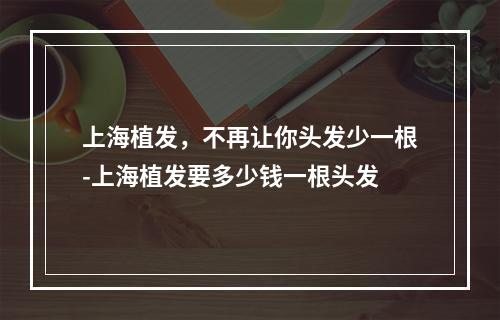 上海植发，不再让你头发少一根-上海植发要多少钱一根头发